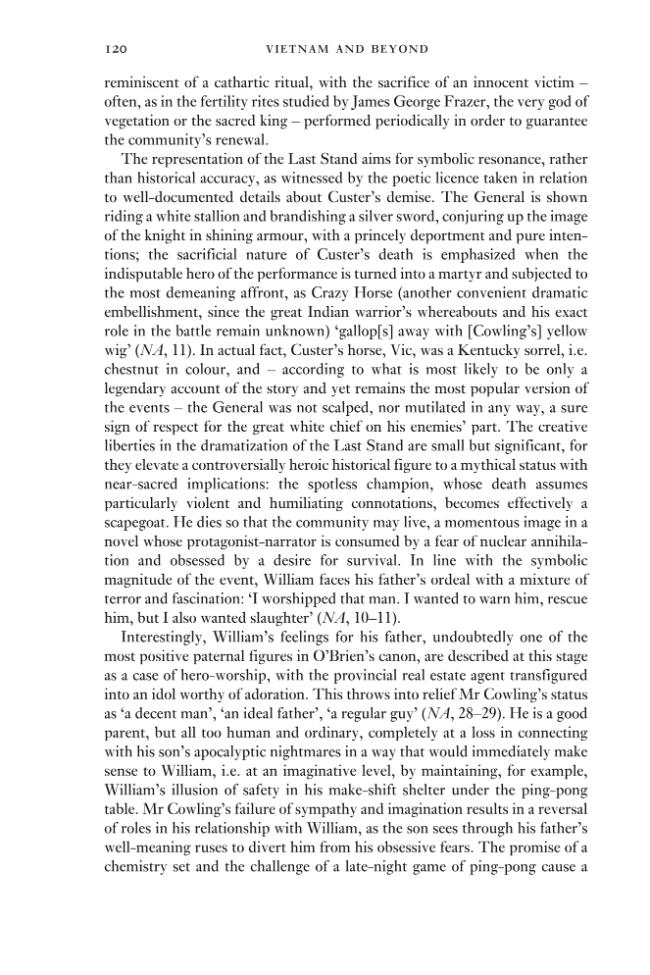 120 VIETNAM AND BEYOND

reminiscent of a cathartic ritual, with the sacrifice of an innocent victim – often, as in the fertility rites studied by James George Frazer, the very god of vegetation or the sacred king – performed periodically in order to guarantee the community's renewal.

The representation of the Last Stand aims for symbolic resonance, rather than historical accuracy, as witnessed by the poetic licence taken in relation to well-documented details about Custer's demise. The General is shown riding a white stallion and brandishing a silver sword, conjuring up the image of the knight in shining armour, with a princely deportment and pure intentions; the sacrificial nature of Custer's death is emphasized when the indisputable hero of the performance is turned into a martyr and subjected to the most demeaning affront, as Crazy Horse (another convenient dramatic embellishment, since the great Indian warrior's whereabouts and his exact role in the battle remain unknown) 'gallop[s] away with [Cowling's] yellow wig' (NA, 11). In actual fact, Custer's horse, Vic, was a Kentucky sorrel, i.e. chestnut in colour, and – according to what is most likely to be only a legendary account of the story and yet remains the most popular version of the events – the General was not scalped, nor mutilated in any way, a sure sign of respect for the great white chief on his enemies' part. The creative liberties in the dramatization of the Last Stand are small but significant, for they elevate a controversially heroic historical figure to a mythical status with near-sacred implications: the spotless champion, whose death assumes particularly violent and humiliating connotations, becomes effectively a scapegoat. He dies so that the community may live, a momentous image in a novel whose protagonist-narrator is consumed by a fear of nuclear annihilation and obsessed by a desire for survival. In line with the symbolic magnitude of the event, William faces his father's ordeal with a mixture of terror and fascination: 'I worshipped that man. I wanted to warn him, rescue him, but I also wanted slaughter' (NA, 10–11).

Interestingly, William's feelings for his father, undoubtedly one of the most positive paternal figures in O'Brien's canon, are described at this stage as a case of hero-worship, with the provincial real estate agent transfigured into an idol worthy of adoration. This throws into relief Mr Cowling's status as 'a decent man', 'an ideal father', 'a regular guy' (NA, 28–29). He is a good parent, but all too human and ordinary, completely at a loss in connecting with his son's apocalyptic nightmares in a way that would immediately make sense to William, i.e. at an imaginative level, by maintaining, for example, William's illusion of safety in his make-shift shelter under the ping-pong table. Mr Cowling's failure of sympathy and imagination results in a reversal of roles in his relationship with William, as the son sees through his father's well-meaning ruses to divert him from his obsessive fears. The promise of a chemistry set and the challenge of a late-night game of ping-pong cause a